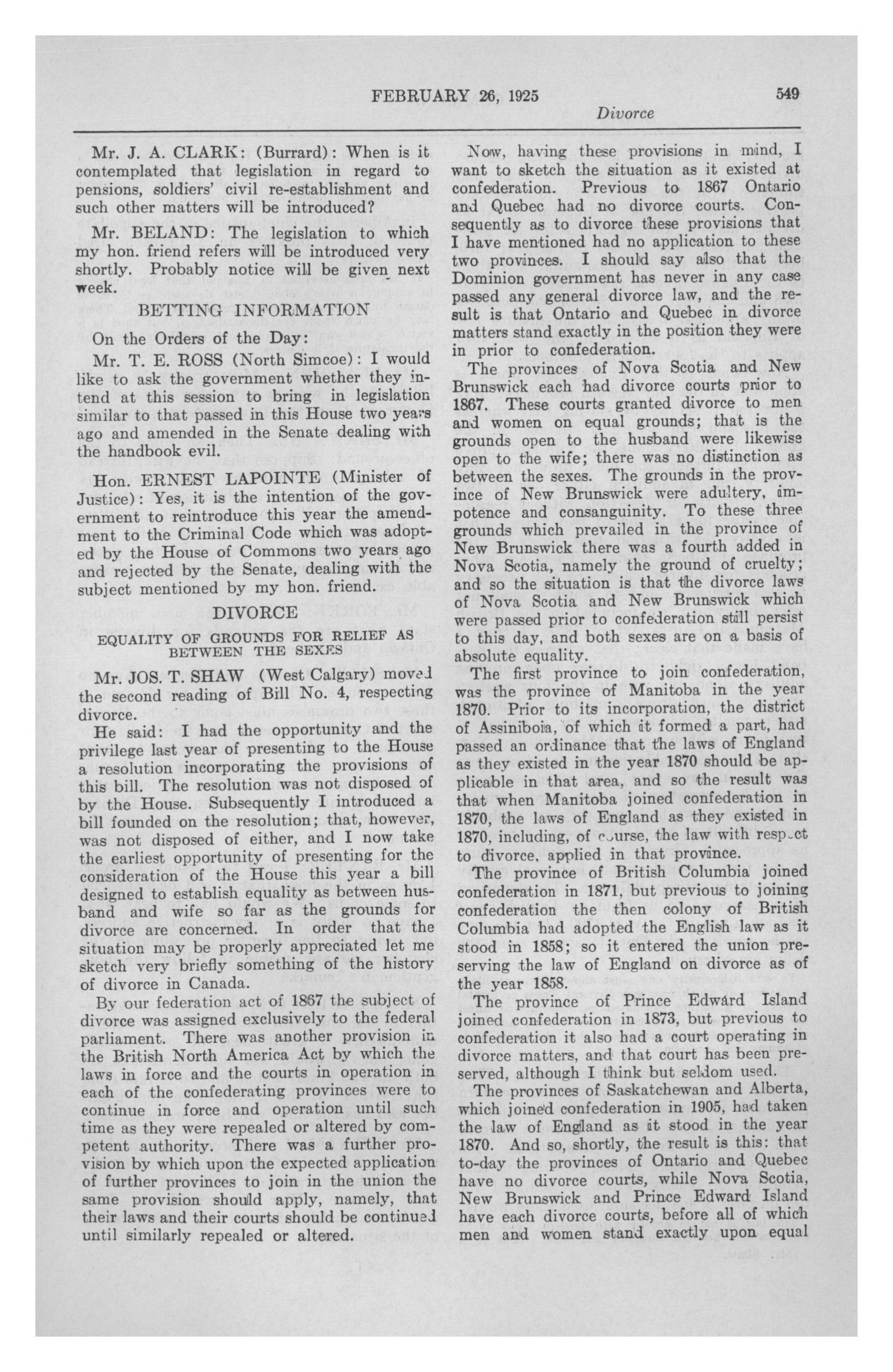 FEBRUARY 26, 1925 549

Divorce

Mr. J. A. CLARK: (Burrard): When is it contemplated that legislation in regard to pensions, soldiers' civil re-establishment and such other matters will be introduced?

Mr. BELAND: The legislation to which my hon. friend refers will be introduced very shortly. Probably notice will be given next week.

BETTING INFORMATION

On the Orders of the Day:

Mr. T. E. ROSS (North Simcoe): I would like to ask the government whether they intend at this session to bring in legislation similar to that passed in this House two years ago and amended in the Senate dealing with the handbook evil.

Hon. ERNEST LAPOINTE (Minister of Justice): Yes, it is the intention of the government to reintroduce this year the amendment to the Criminal Code which was adopted by the House of Commons two years ago and rejected by the Senate, dealing with the subject mentioned by my hon. friend.

DIVORCE

EQUALITY OF GROUNDS FOR RELIEF AS BETWEEN THE SEXES

Mr. JOS. T. SHAW (West Calgary) moved the second reading of Bill No. 4, respecting divorce.

He said: I had the opportunity and the privilege last year of presenting to the House a resolution incorporating the provisions of this bill. The resolution was not disposed of by the House. Subsequently I introduced a bill founded on the resolution; that, however, was not disposed of either, and I now take the earliest opportunity of presenting for the consideration of the House this year a bill designed to establish equality as between husband and wife so far as the grounds for divorce are concerned. In order that the situation may be properly appreciated let me sketch very briefly something of the history of divorce in Canada.

By our federation act of 1867 the subject of divorce was assigned exclusively to the federal parliament. There was another provision in the British North America Act by which the laws in force and the courts in operation in each of the confederating provinces were to continue in force and operation until such time as they were repealed or altered by competent authority. There was a further provision by which upon the expected application of further provinces to join in the union the same provision should apply, namely, that their laws and their courts should be continued until similarly repealed or altered.

Now, having these provisions in mind, I want to sketch the situation as it existed at confederation. Previous to 1867 Ontario and Quebec had no divorce courts. Consequently as to divorce these provisions that I have mentioned had no application to these two provinces. I should say also that the Dominion government has never in any case passed any general divorce law, and the result is that Ontario and Quebec in divorce matters stand exactly in the position they were in prior to confederation.

The provinces of Nova Scotia and New Brunswick each had divorce courts prior to 1867. These courts granted divorce to men and women on equal grounds; that is the grounds open to the husband were likewise open to the wife; there was no distinction as between the sexes. The grounds in the province of New Brunswick were adultery, impotence and consanguinity. To these three grounds which prevailed in the province of New Brunswick there was a fourth added in Nova Scotia, namely the ground of cruelty; and so the situation is that the divorce laws of Nova Scotia and New Brunswick which were passed prior to confederation still persist to this day, and both sexes are on a basis of absolute equality.

The first province to join confederation, was the province of Manitoba in the year 1870. Prior to its incorporation, the district of Assiniboia, of which it formed a part, had passed an ordinance that the laws of England as they existed in the year 1870 should be applicable in that area, and so the result was that when Manitoba joined confederation in 1870, the laws of England as they existed in 1870, including, of course, the law with respect to divorce, applied in that province.

The province of British Columbia joined confederation in 1871, but previous to joining confederation the then colony of British Columbia had adopted the English law as it stood in 1858; so it entered the union preserving the law of England on divorce as of the year 1858.

The province of Prince Edward Island joined confederation in 1873, but previous to confederation it also had a court operating in divorce matters, and that court has been preserved, although I think but seldom used.

The provinces of Saskatchewan and Alberta, which joined confederation in 1905, had taken the law of England as it stood in the year 1870. And so, shortly, the result is this: that to-day the provinces of Ontario and Quebec have no divorce courts, while Nova Scotia, New Brunswick and Prince Edward Island have each divorce courts, before all of which men and women stand exactly upon equal